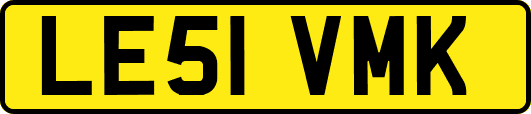 LE51 VMK